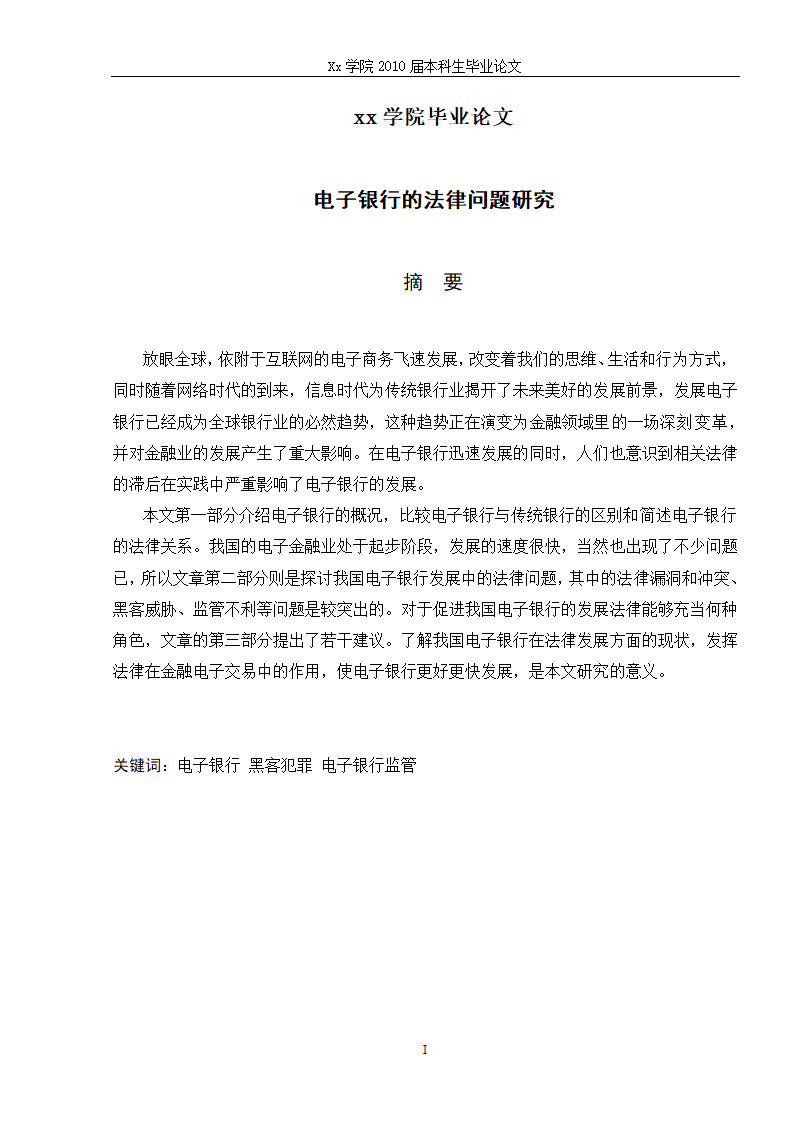 Xx 学院 2010 届本科生毕业论文

xx 学院毕业论文

电子银行的法律问题研究

摘　要

放眼全球，依附于互联网的电子商务飞速发展，改变着我们的思维、生活和行为方式，同时随着网络时代的到来，信息时代为传统银行业揭开了未来美好的发展前景，发展电子银行已经成为全球银行业的必然趋势，这种趋势正在演变为金融领域里的一场深刻变革，并对金融业的发展产生了重大影响。在电子银行迅速发展的同时，人们也意识到相关法律的滞后在实践中严重影响了电子银行的发展。

本文第一部分介绍电子银行的概况，比较电子银行与传统银行的区别和简述电子银行的法律关系。我国的电子金融业处于起步阶段，发展的速度很快，当然也出现了不少问题已，所以文章第二部分则是探讨我国电子银行发展中的法律问题，其中的法律漏洞和冲突、黑客威胁、监管不利等问题是较突出的。对于促进我国电子银行的发展法律能够充当何种角色，文章的第三部分提出了若干建议。了解我国电子银行在法律发展方面的现状，发挥法律在金融电子交易中的作用，使电子银行更好更快发展，是本文研究的意义。

关键词：电子银行 黑客犯罪 电子银行监管

I